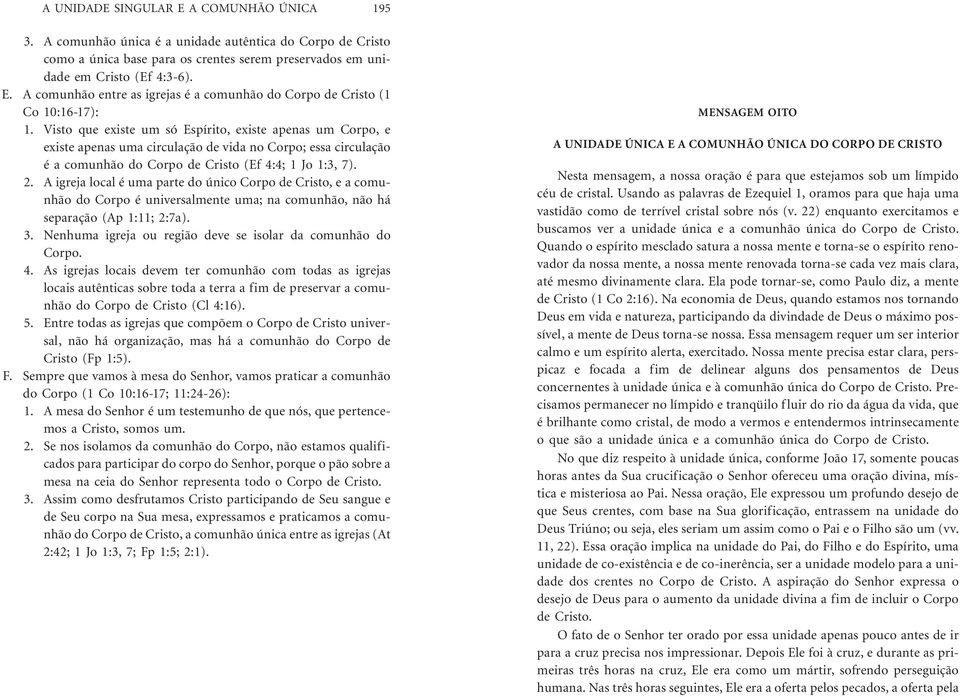 A UNIDADE SINGULAR E A COMUNHÃO ÚNICA 195

3. A comunhão única é a unidade autêntica do Corpo de Cristo como a única base para os crentes serem preservados em unidade em Cristo (Ef 4:3-6).

E. A comunhão entre as igrejas é a comunhão do Corpo de Cristo (1 Co 10:16-17):

1. Visto que existe um só Espírito, existe apenas um Corpo, e existe apenas uma circulação de vida no Corpo; essa circulação é a comunhão do Corpo de Cristo (Ef 4:4; 1 Jo 1:3, 7).

2. A igreja local é uma parte do único Corpo de Cristo, e a comunhão do Corpo é universalmente uma; na comunhão, não há separação (Ap 1:11; 2:7a).

3. Nenhuma igreja ou região deve se isolar da comunhão do Corpo.

4. As igrejas locais devem ter comunhão com todas as igrejas locais autênticas sobre toda a terra a fim de preservar a comunhão do Corpo de Cristo (Cl 4:16).

5. Entre todas as igrejas que compõem o Corpo de Cristo universal, não há organização, mas há a comunhão do Corpo de Cristo (Fp 1:5).

F. Sempre que vamos à mesa do Senhor, vamos praticar a comunhão do Corpo (1 Co 10:16-17; 11:24-26):

1. A mesa do Senhor é um testemunho de que nós, que pertencemos a Cristo, somos um.

2. Se nos isolamos da comunhão do Corpo, não estamos qualificados para participar do corpo do Senhor, porque o pão sobre a mesa na ceia do Senhor representa todo o Corpo de Cristo.

3. Assim como desfrutamos Cristo participando de Seu sangue e de Seu corpo na Sua mesa, expressamos e praticamos a comunhão do Corpo de Cristo, a comunhão única entre as igrejas (At 2:42; 1 Jo 1:3, 7; Fp 1:5; 2:1).

MENSAGEM OITO

A UNIDADE ÚNICA E A COMUNHÃO ÚNICA DO CORPO DE CRISTO

Nesta mensagem, a nossa oração é para que estejamos sob um límpido céu de cristal. Usando as palavras de Ezequiel 1, oramos para que haja uma vastidão como de terrível cristal sobre nós (v. 22) enquanto exercitamos e buscamos ver a unidade única e a comunhão única do Corpo de Cristo. Quando o espírito mesclado satura a nossa mente e torna-se o espírito renovador da nossa mente, a nossa mente renovada torna-se cada vez mais clara, até mesmo divinamente clara. Ela pode tornar-se, como Paulo diz, a mente de Cristo (1 Co 2:16). Na economia de Deus, quando estamos nos tornando Deus em vida e natureza, participando da divindade de Deus o máximo possível, a mente de Deus torna-se nossa. Essa mensagem requer um ser interior calmo e um espírito alerta, exercitado. Nossa mente precisa estar clara, perspicaz e focada a fim de delinear alguns dos pensamentos de Deus concernentes à unidade única e à comunhão única do Corpo de Cristo. Precisamos permanecer no límpido e tranqüilo fluir do rio da água da vida, que é brilhante como cristal, de modo a vermos e entendermos intrinsecamente o que são a unidade única e a comunhão única do Corpo de Cristo.

No que diz respeito à unidade única, conforme João 17, somente poucas horas antes da Sua crucificação o Senhor ofereceu uma oração divina, mística e misteriosa ao Pai. Nessa oração, Ele expressou um profundo desejo de que Seus crentes, com base na Sua glorificação, entrassem na unidade do Deus Triúno; ou seja, eles seriam um assim como o Pai e o Filho são um (vv. 11, 22). Essa oração implica na unidade do Pai, do Filho e do Espírito, uma unidade de co-existência e de co-inerência, ser a unidade modelo para a unidade dos crentes no Corpo de Cristo. A aspiração do Senhor expressa o desejo de Deus para o aumento da unidade divina a fim de incluir o Corpo de Cristo.

O fato de o Senhor ter orado por essa unidade apenas pouco antes de ir para a cruz precisa nos impressionar. Depois Ele foi à cruz, e durante as primeiras três horas na cruz, Ele era como um mártir, sofrendo perseguição humana. Nas três horas seguintes, Ele era a oferta pelos pecados, a oferta pela